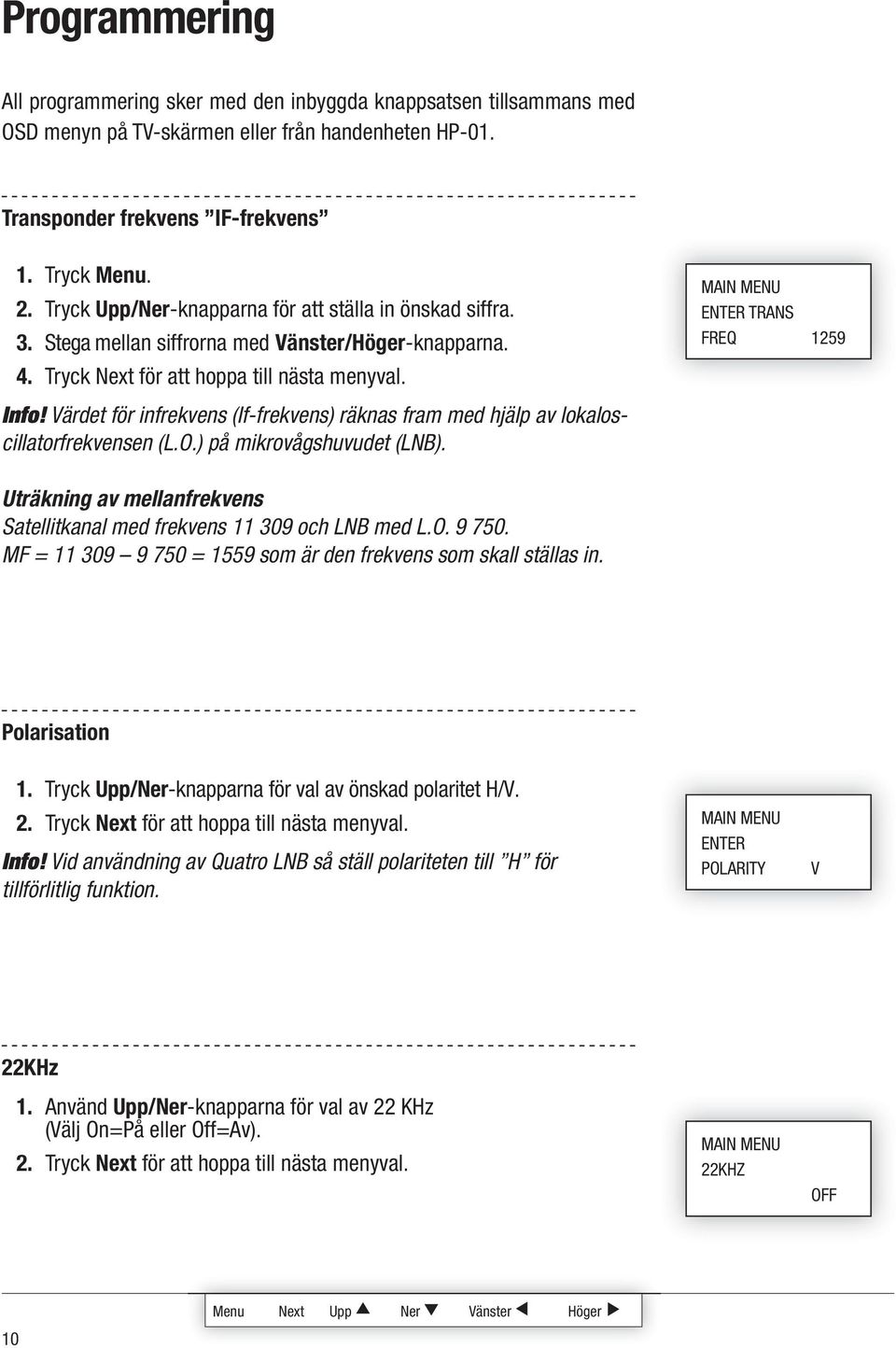 Programmering

All programmering sker med den inbyggda knappsatsen tillsammans med OSD menyn på TV-skärmen eller från handenheten HP-01.

Transponder frekvens ”IF-frekvens”

1. Tryck Menu.
2. Tryck Upp/Ner-knapparna för att ställa in önskad siffra.
3. Stega mellan siffrorna med Vänster/Höger-knapparna.
4. Tryck Next för att hoppa till nästa menyval.

MAIN MENU
ENTER TRANS
FREQ 1259

Info! Värdet för infrekvens (If-frekvens) räknas fram med hjälp av lokaloscillatorfrekvensen (L.O.) på mikrovågshuvudet (LNB).

Uträkning av mellanfrekvens
Satellitkanal med frekvens 11 309 och LNB med L.O. 9 750.
MF = 11 309 – 9 750 = 1559 som är den frekvens som skall ställas in.

Polarisation

1. Tryck Upp/Ner-knapparna för val av önskad polaritet H/V.
2. Tryck Next för att hoppa till nästa menyval.

Info! Vid användning av Quatro LNB så ställ polariteten till ”H” för tillförlitlig funktion.

MAIN MENU
ENTER
POLARITY V

22KHz

1. Använd Upp/Ner-knapparna för val av 22 KHz (Välj On=På eller Off=Av).
2. Tryck Next för att hoppa till nästa menyval.

MAIN MENU
22KHZ
OFF

Menu Next Upp ▲ Ner ▼ Vänster ◀ Höger ▶

10